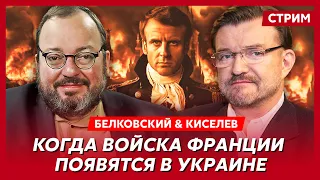 СТРИМ

БЕЛКОВСКИЙ & КИСЕЛЕВ

КОГДА ВОЙСКА ФРАНЦИИ ПОЯВЯТСЯ В УКРАИНЕ